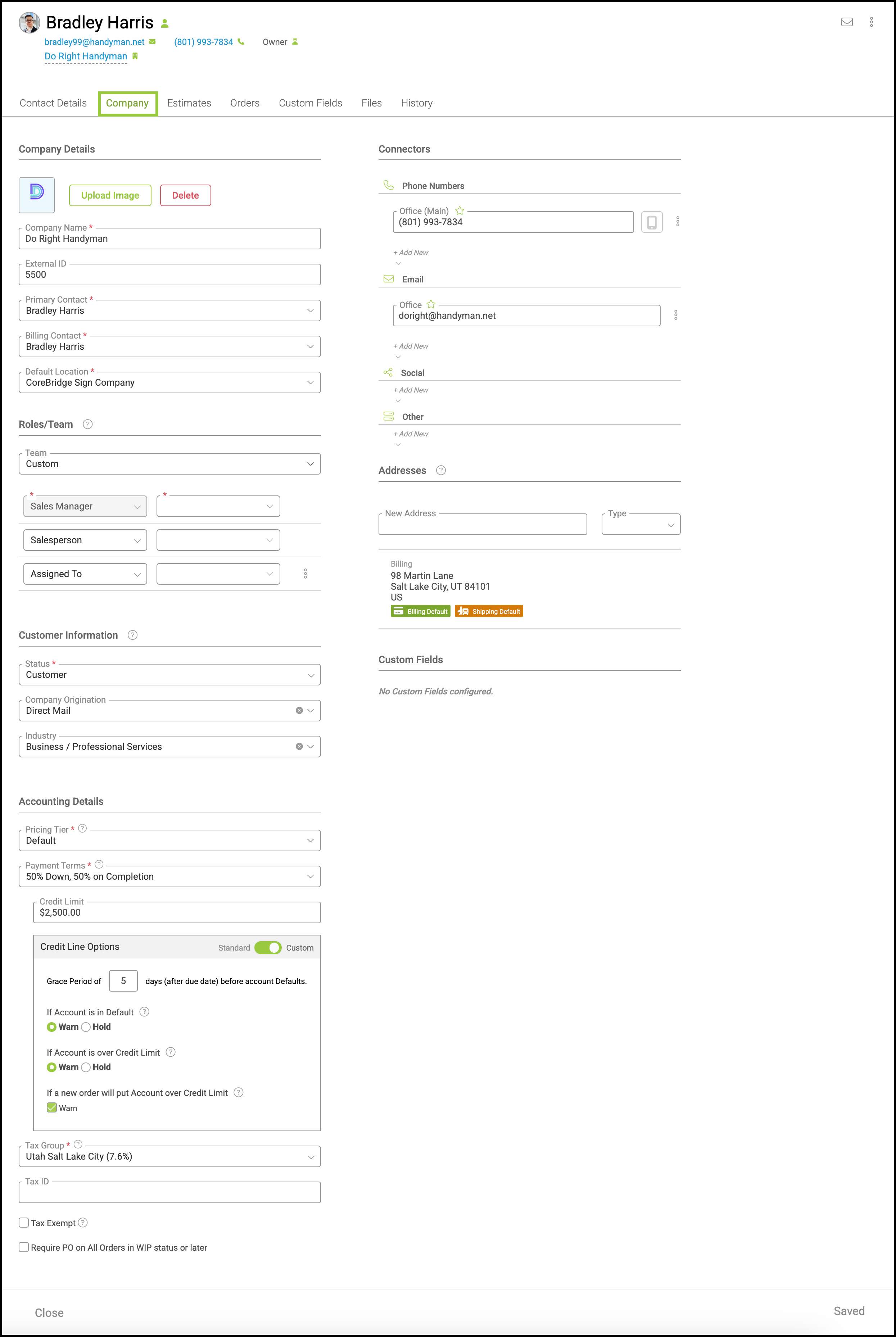 Bradley Harris
bradley99@handyman.net (801) 993-7834 Owner
Do Right Handyman

Contact Details Company Estimates Orders Custom Fields Files History

Company Details

Upload Image Delete

Company Name *
Do Right Handyman

External ID
5500

Primary Contact *
Bradley Harris

Billing Contact *
Bradley Harris

Default Location *
CoreBridge Sign Company

Roles/Team

Team
Custom

*
Sales Manager
*

Salesperson

Assigned To

Customer Information

Status *
Customer

Company Origination
Direct Mail

Industry
Business / Professional Services

Accounting Details

Pricing Tier *
Default

Payment Terms *
50% Down, 50% on Completion

Credit Limit
$2,500.00

Credit Line Options Standard Custom

Grace Period of 5 days (after due date) before account Defaults.

If Account is in Default
Warn Hold

If Account is over Credit Limit
Warn Hold

If a new order will put Account over Credit Limit
Warn

Tax Group *
Utah Salt Lake City (7.6%)

Tax ID

Tax Exempt

Require PO on All Orders in WIP status or later

Connectors

Phone Numbers

Office (Main)
(801) 993-7834

+ Add New

Email

Office
doright@handyman.net

+ Add New

Social

+ Add New

Other

+ Add New

Addresses

New Address
Type

Billing
98 Martin Lane
Salt Lake City, UT 84101
US
Billing Default Shipping Default

Custom Fields

No Custom Fields configured.

Close Saved